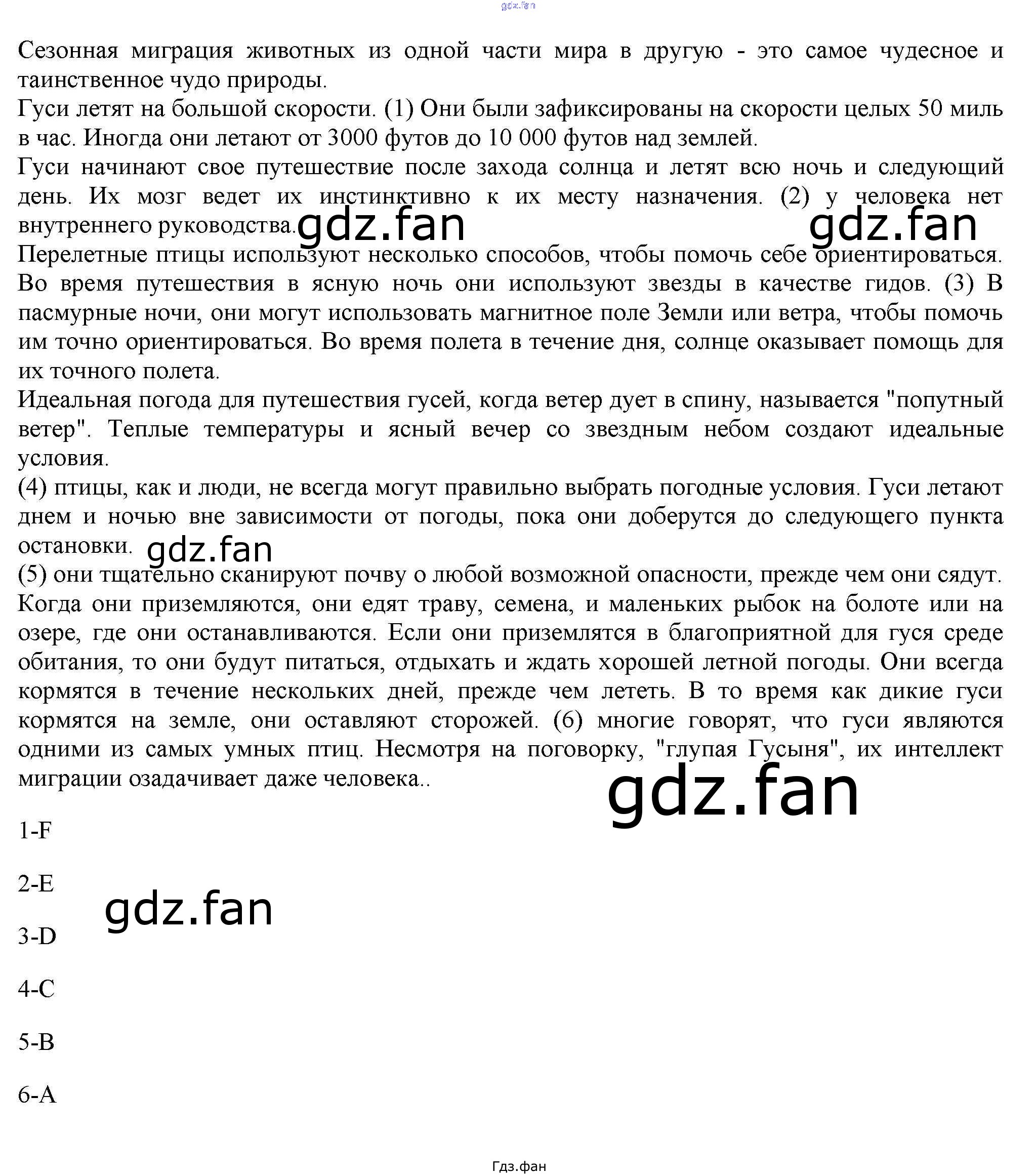 gdz.fan

Сезонная миграция животных из одной части мира в другую - это самое чудесное и таинственное чудо природы.
Гуси летят на большой скорости. (1) Они были зафиксированы на скорости целых 50 миль в час. Иногда они летают от 3000 футов до 10 000 футов над землей.
Гуси начинают свое путешествие после захода солнца и летят всю ночь и следующий день. Их мозг ведет их инстинктивно к их месту назначения. (2) у человека нет внутреннего руководства. gdz.fan gdz.fan
Перелетные птицы используют несколько способов, чтобы помочь себе ориентироваться. Во время путешествия в ясную ночь они используют звезды в качестве гидов. (3) В пасмурные ночи, они могут использовать магнитное поле Земли или ветра, чтобы помочь им точно ориентироваться. Во время полета в течение дня, солнце оказывает помощь для их точного полета.
Идеальная погода для путешествия гусей, когда ветер дует в спину, называется "попутный ветер". Теплые температуры и ясный вечер со звездным небом создают идеальные условия.
(4) птицы, как и люди, не всегда могут правильно выбрать погодные условия. Гуси летают днем и ночью вне зависимости от погоды, пока они доберутся до следующего пункта остановки. gdz.fan
(5) они тщательно сканируют почву о любой возможной опасности, прежде чем они сядут. Когда они приземляются, они едят траву, семена, и маленьких рыбок на болоте или на озере, где они останавливаются. Если они приземлятся в благоприятной для гуся среде обитания, то они будут питаться, отдыхать и ждать хорошей летной погоды. Они всегда кормятся в течение нескольких дней, прежде чем лететь. В то время как дикие гуси кормятся на земле, они оставляют сторожей. (6) многие говорят, что гуси являются одними из самых умных птиц. Несмотря на поговорку, "глупая Гусыня", их интеллект миграции озадачивает даже человека..

gdz.fan

1-F

2-E

gdz.fan

3-D

4-C

5-B

6-A

Гдз.фан